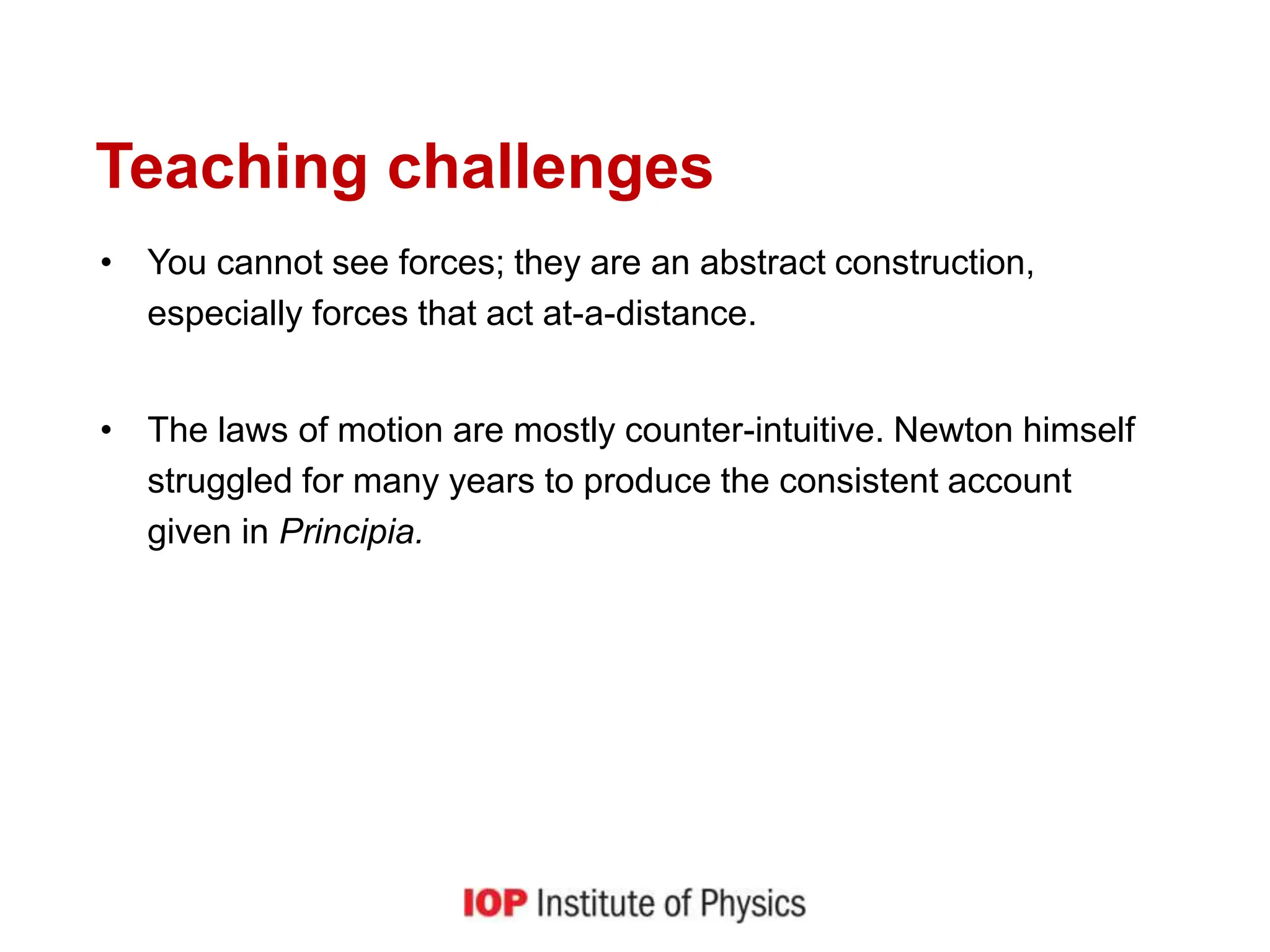 Teaching challenges

• You cannot see forces; they are an abstract construction, especially forces that act at-a-distance.

• The laws of motion are mostly counter-intuitive. Newton himself struggled for many years to produce the consistent account given in Principia.

IOP Institute of Physics